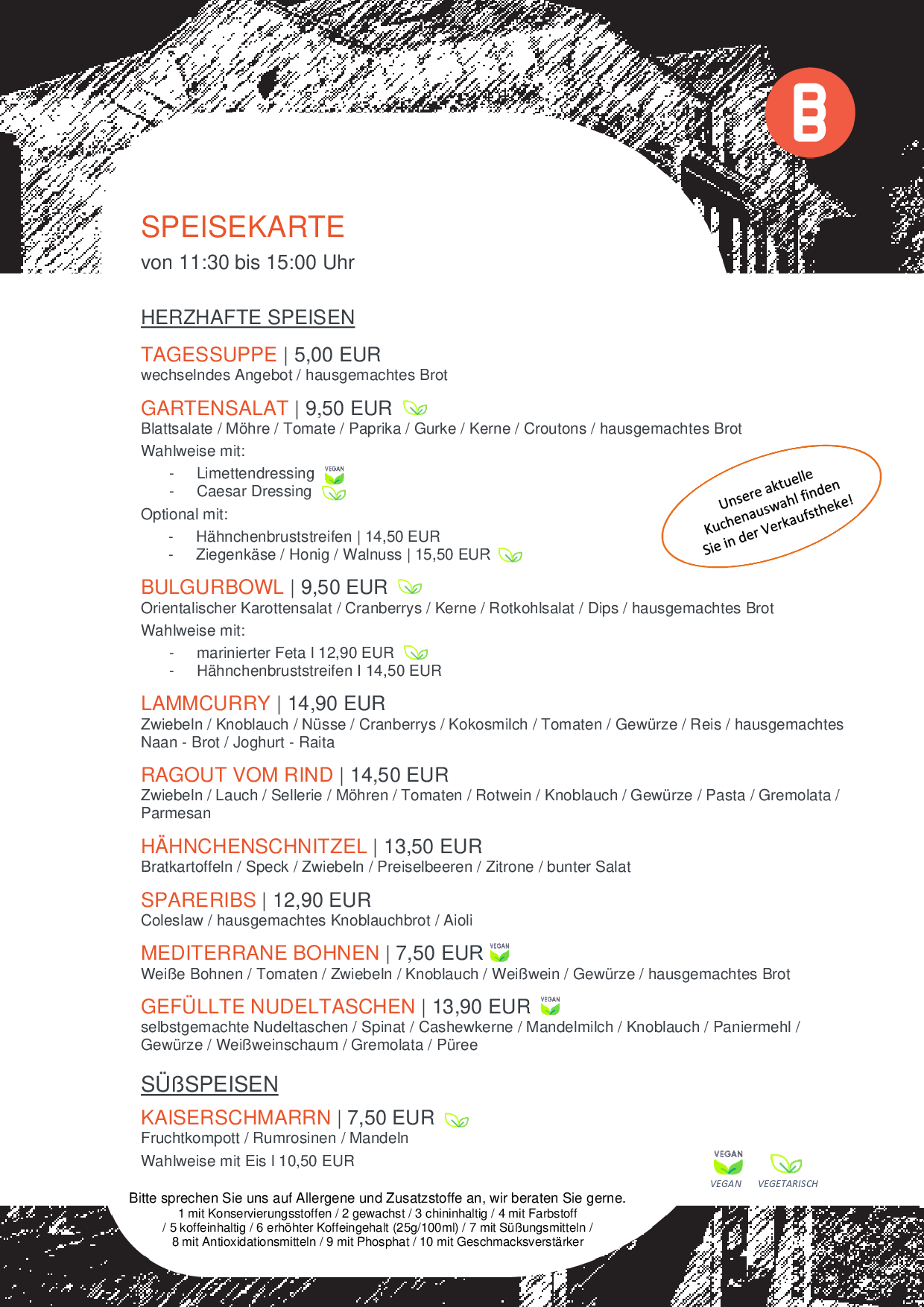 B

SPEISEKARTE
von 11:30 bis 15:00 Uhr

HERZHAFTE SPEISEN

TAGESSUPPE | 5,00 EUR
wechselndes Angebot / hausgemachtes Brot

GARTENSALAT | 9,50 EUR
Blattsalate / Möhre / Tomate / Paprika / Gurke / Kerne / Croutons / hausgemachtes Brot
Wahlweise mit:
- Limettendressing VEGAN
- Caesar Dressing
Optional mit:
- Hähnchenbruststreifen | 14,50 EUR
- Ziegenkäse / Honig / Walnuss | 15,50 EUR

Unsere aktuelle Kuchenauswahl finden Sie in der Verkaufstheke!

BULGURBOWL | 9,50 EUR
Orientalischer Karottensalat / Cranberrys / Kerne / Rotkohlsalat / Dips / hausgemachtes Brot
Wahlweise mit:
- marinierter Feta I 12,90 EUR
- Hähnchenbruststreifen I 14,50 EUR

LAMMCURRY | 14,90 EUR
Zwiebeln / Knoblauch / Nüsse / Cranberrys / Kokosmilch / Tomaten / Gewürze / Reis / hausgemachtes Naan - Brot / Joghurt - Raita

RAGOUT VOM RIND | 14,50 EUR
Zwiebeln / Lauch / Sellerie / Möhren / Tomaten / Rotwein / Knoblauch / Gewürze / Pasta / Gremolata / Parmesan

HÄHNCHENSCHNITZEL | 13,50 EUR
Bratkartoffeln / Speck / Zwiebeln / Preiselbeeren / Zitrone / bunter Salat

SPARERIBS | 12,90 EUR
Coleslaw / hausgemachtes Knoblauchbrot / Aioli

MEDITERRANE BOHNEN | 7,50 EUR VEGAN
Weiße Bohnen / Tomaten / Zwiebeln / Knoblauch / Weißwein / Gewürze / hausgemachtes Brot

GEFÜLLTE NUDELTASCHEN | 13,90 EUR VEGAN
selbstgemachte Nudeltaschen / Spinat / Cashewkerne / Mandelmilch / Knoblauch / Paniermehl / Gewürze / Weißweinschaum / Gremolata / Püree

SÜßSPEISEN

KAISERSCHMARRN | 7,50 EUR
Fruchtkompott / Rumrosinen / Mandeln
Wahlweise mit Eis I 10,50 EUR

VEGAN VEGAN VEGETARISCH

Bitte sprechen Sie uns auf Allergene und Zusatzstoffe an, wir beraten Sie gerne.
1 mit Konservierungsstoffen / 2 gewachst / 3 chininhaltig / 4 mit Farbstoff / 5 koffeinhaltig / 6 erhöhter Koffeingehalt (25g/100ml) / 7 mit Süßungsmitteln / 8 mit Antioxidationsmitteln / 9 mit Phosphat / 10 mit Geschmacksverstärker